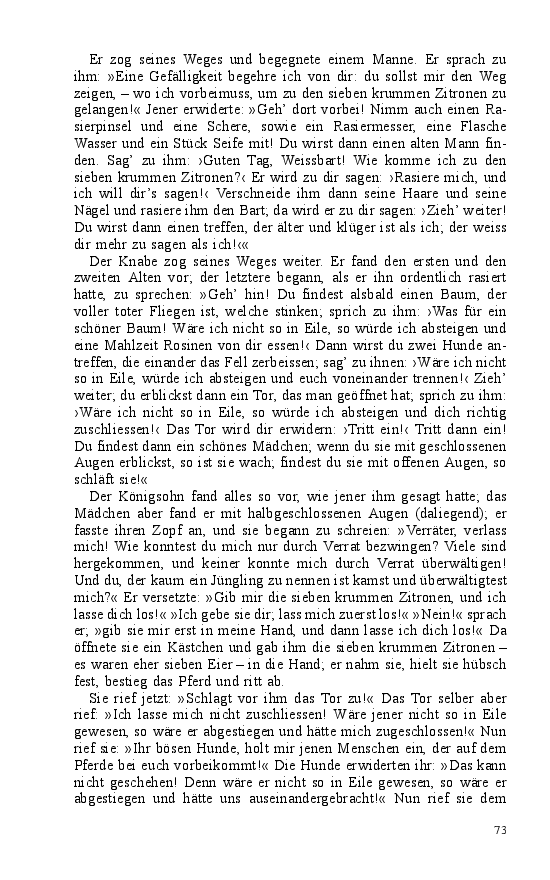 Er zog seines Weges und begegnete einem Manne. Er sprach zu ihm: »Eine Gefälligkeit begehre ich von dir: du sollst mir den Weg zeigen, – wo ich vorbeimuss, um zu den sieben krummen Zitronen zu gelangen!« Jener erwiderte: »Geh' dort vorbei! Nimm auch einen Rasierpinsel und eine Schere, sowie ein Rasiermesser, eine Flasche Wasser und ein Stück Seife mit! Du wirst dann einen alten Mann finden. Sag' zu ihm: ›Guten Tag, Weissbart! Wie komme ich zu den sieben krummen Zitronen?‹ Er wird zu dir sagen: ›Rasiere mich, und ich will dir's sagen!‹ Verschneide ihm dann seine Haare und seine Nägel und rasiere ihm den Bart; da wird er zu dir sagen: ›Zieh' weiter! Du wirst dann einen treffen, der älter und klüger ist als ich; der weiss dir mehr zu sagen als ich!‹«

Der Knabe zog seines Weges weiter. Er fand den ersten und den zweiten Alten vor; der letztere begann, als er ihn ordentlich rasiert hatte, zu sprechen: »Geh' hin! Du findest alsbald einen Baum, der voller toter Fliegen ist, welche stinken; sprich zu ihm: ›Was für ein schöner Baum! Wäre ich nicht so in Eile, so würde ich absteigen und eine Mahlzeit Rosinen von dir essen!‹ Dann wirst du zwei Hunde antreffen, die einander das Fell zerbeissen; sag' zu ihnen: ›Wäre ich nicht so in Eile, würde ich absteigen und euch voneinander trennen!‹ Zieh' weiter; du erblickst dann ein Tor, das man geöffnet hat; sprich zu ihm: ›Wäre ich nicht so in Eile, so würde ich absteigen und dich richtig zuschliessen!‹ Das Tor wird dir erwidern: ›Tritt ein!‹ Tritt dann ein! Du findest dann ein schönes Mädchen; wenn du sie mit geschlossenen Augen erblickst, so ist sie wach; findest du sie mit offenen Augen, so schläft sie!«

Der Königsohn fand alles so vor, wie jener ihm gesagt hatte; das Mädchen aber fand er mit halbgeschlossenen Augen (daliegend); er fasste ihren Zopf an, und sie begann zu schreien: »Verräter, verlass mich! Wie konntest du mich nur durch Verrat bezwingen? Viele sind hergekommen, und keiner konnte mich durch Verrat überwältigen! Und du, der kaum ein Jüngling zu nennen ist kamst und überwältigtest mich?« Er versetzte: »Gib mir die sieben krummen Zitronen, und ich lasse dich los!« »Ich gebe sie dir; lass mich zuerst los!« »Nein!« sprach er; »gib sie mir erst in meine Hand, und dann lasse ich dich los!« Da öffnete sie ein Kästchen und gab ihm die sieben krummen Zitronen – es waren eher sieben Eier – in die Hand; er nahm sie, hielt sie hübsch fest, bestieg das Pferd und ritt ab.

Sie rief jetzt: »Schlagt vor ihm das Tor zu!« Das Tor selber aber rief: »Ich lasse mich nicht zuschliessen! Wäre jener nicht so in Eile gewesen, so wäre er abgestiegen und hätte mich zugeschlossen!« Nun rief sie: »Ihr bösen Hunde, holt mir jenen Menschen ein, der auf dem Pferde bei euch vorbeikommt!« Die Hunde erwiderten ihr: »Das kann nicht geschehen! Denn wäre er nicht so in Eile gewesen, so wäre er abgestiegen und hätte uns auseinandergebracht!« Nun rief sie dem

73